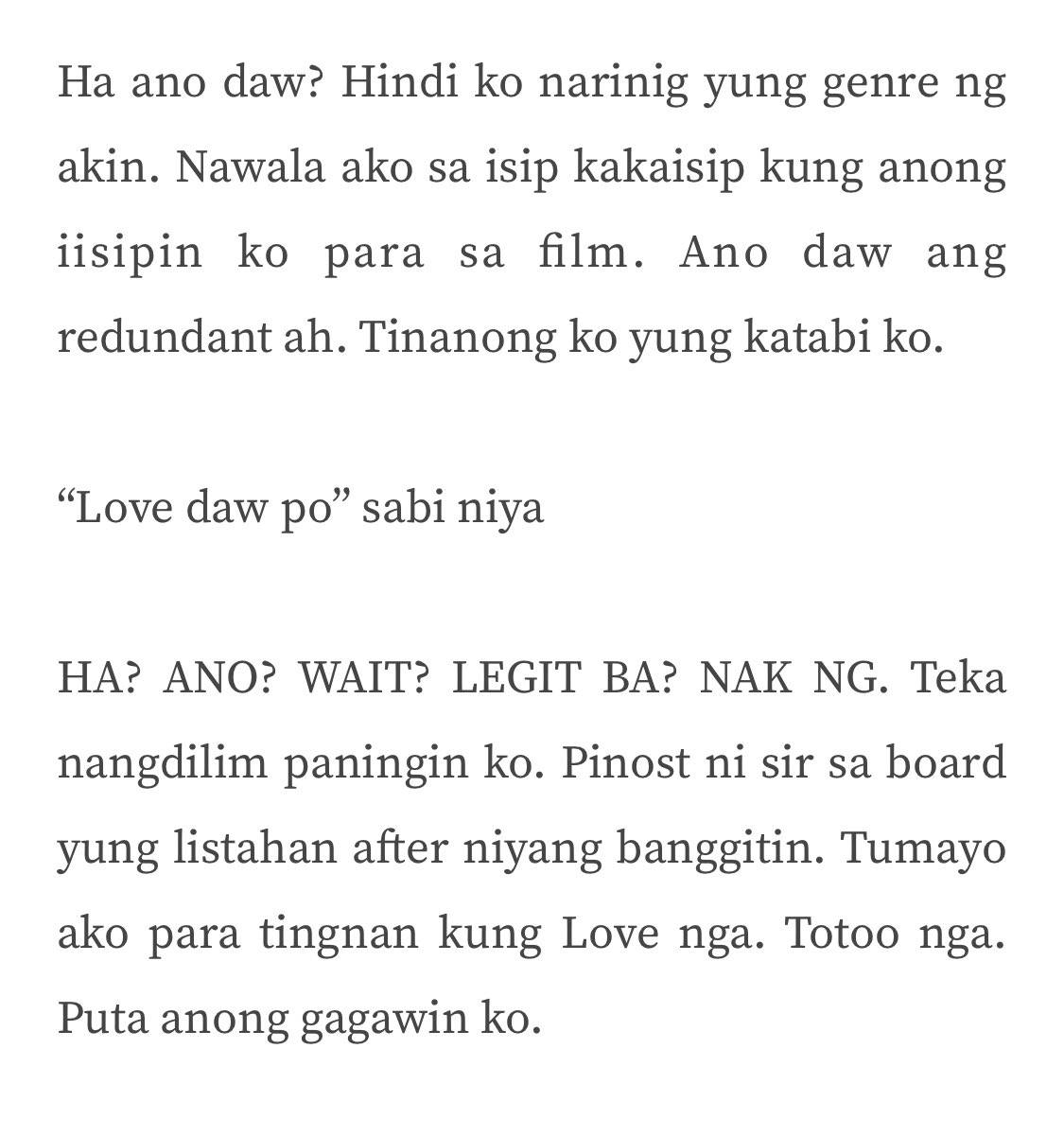 Ha ano daw? Hindi ko narinig yung genre ng akin. Nawala ako sa isip kakaisip kung anong iisipin ko para sa film. Ano daw ang redundant ah. Tinanong ko yung katabi ko.

“Love daw po” sabi niya

HA? ANO? WAIT? LEGIT BA? NAK NG. Teka nangdilim paningin ko. Pinost ni sir sa board yung listahan after niyang banggitin. Tumayo ako para tingnan kung Love nga. Totoo nga. Puta anong gagawin ko.